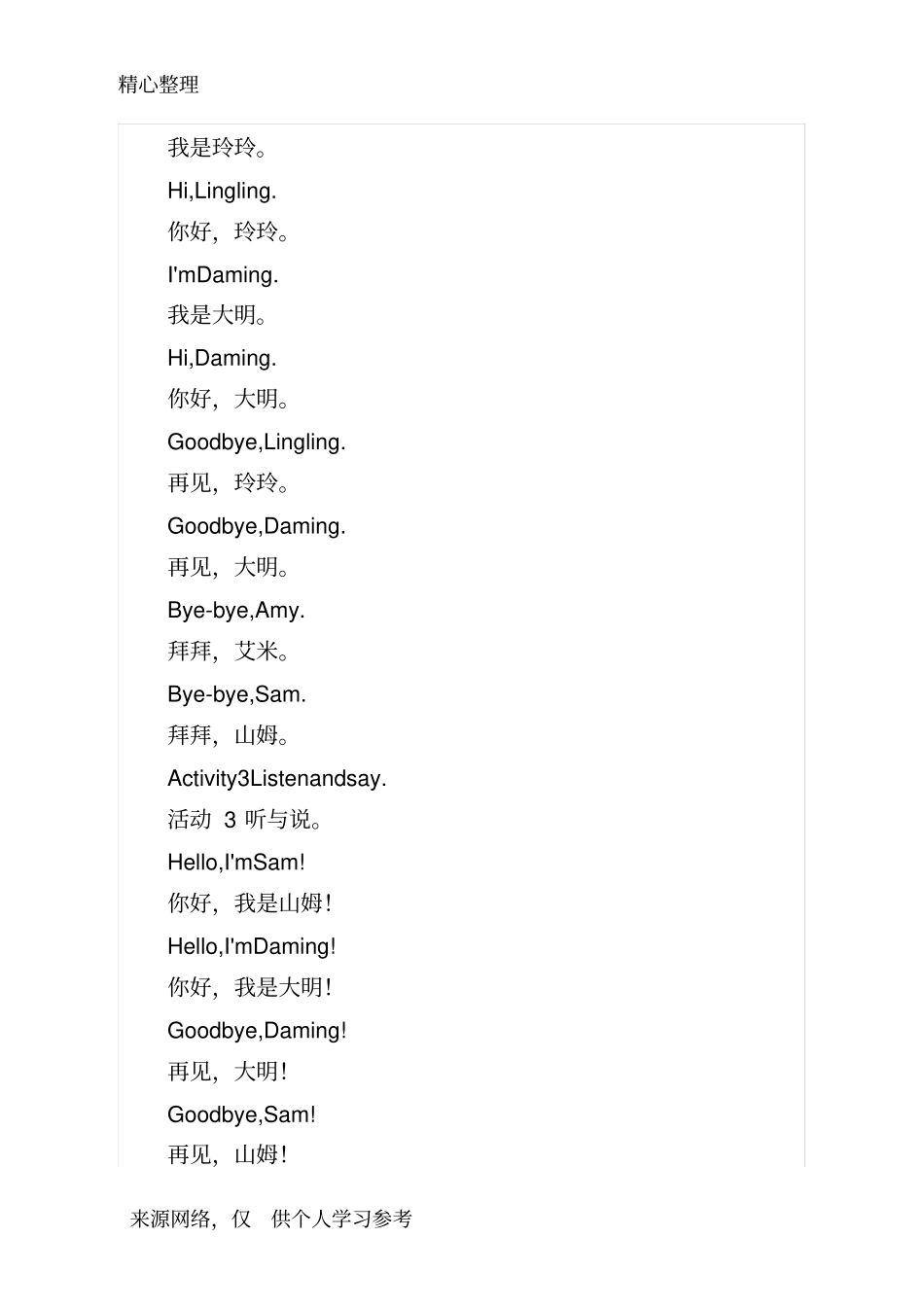 精心整理

我是玲玲。

Hi,Lingling.

你好，玲玲。

I'mDaming.

我是大明。

Hi,Daming.

你好，大明。

Goodbye,Lingling.

再见，玲玲。

Goodbye,Daming.

再见，大明。

Bye-bye,Amy.

拜拜，艾米。

Bye-bye,Sam.

拜拜，山姆。

Activity3Listenandsay.

活动 3 听与说。

Hello,I'mSam!

你好，我是山姆！

Hello,I'mDaming!

你好，我是大明！

Goodbye,Daming!

再见，大明！

Goodbye,Sam!

再见，山姆！

来源网络，仅 供个人学习参考